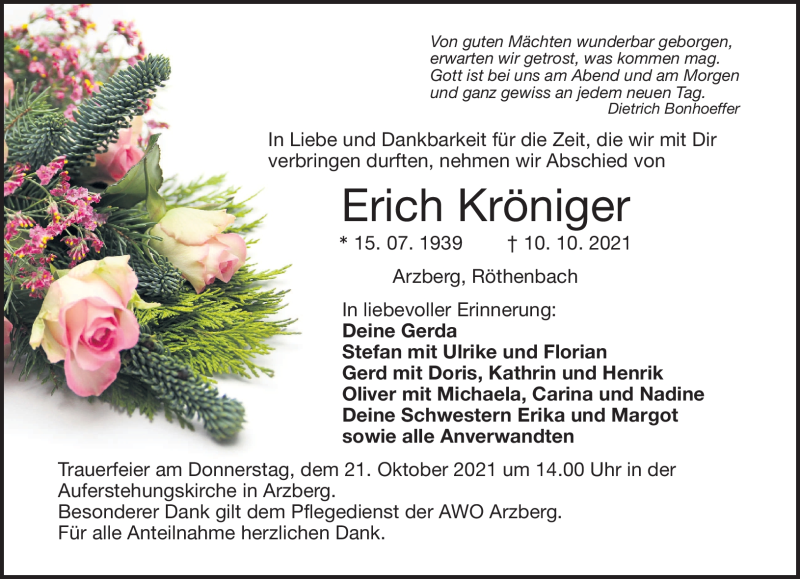 Von guten Mächten wunderbar geborgen,
erwarten wir getrost, was kommen mag.
Gott ist bei uns am Abend und am Morgen
und ganz gewiss an jedem neuen Tag.
Dietrich Bonhoeffer

In Liebe und Dankbarkeit für die Zeit, die wir mit Dir verbringen durften, nehmen wir Abschied von

Erich Kröniger

* 15. 07. 1939 † 10. 10. 2021

Arzberg, Röthenbach

In liebevoller Erinnerung:
Deine Gerda
Stefan mit Ulrike und Florian
Gerd mit Doris, Kathrin und Henrik
Oliver mit Michaela, Carina und Nadine
Deine Schwestern Erika und Margot
sowie alle Anverwandten

Trauerfeier am Donnerstag, dem 21. Oktober 2021 um 14.00 Uhr in der Auferstehungskirche in Arzberg.
Besonderer Dank gilt dem Pflegedienst der AWO Arzberg.
Für alle Anteilnahme herzlichen Dank.